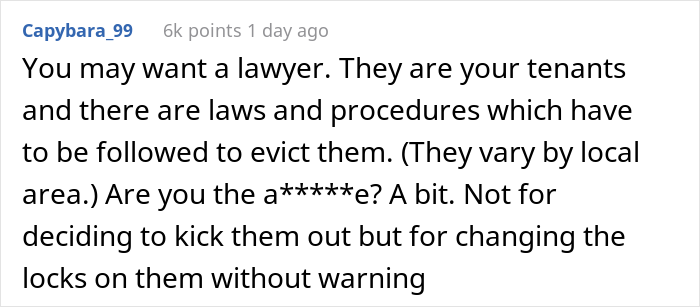 Capybara_99 6k points 1 day ago

You may want a lawyer. They are your tenants and there are laws and procedures which have to be followed to evict them. (They vary by local area.) Are you the a*****e? A bit. Not for deciding to kick them out but for changing the locks on them without warning